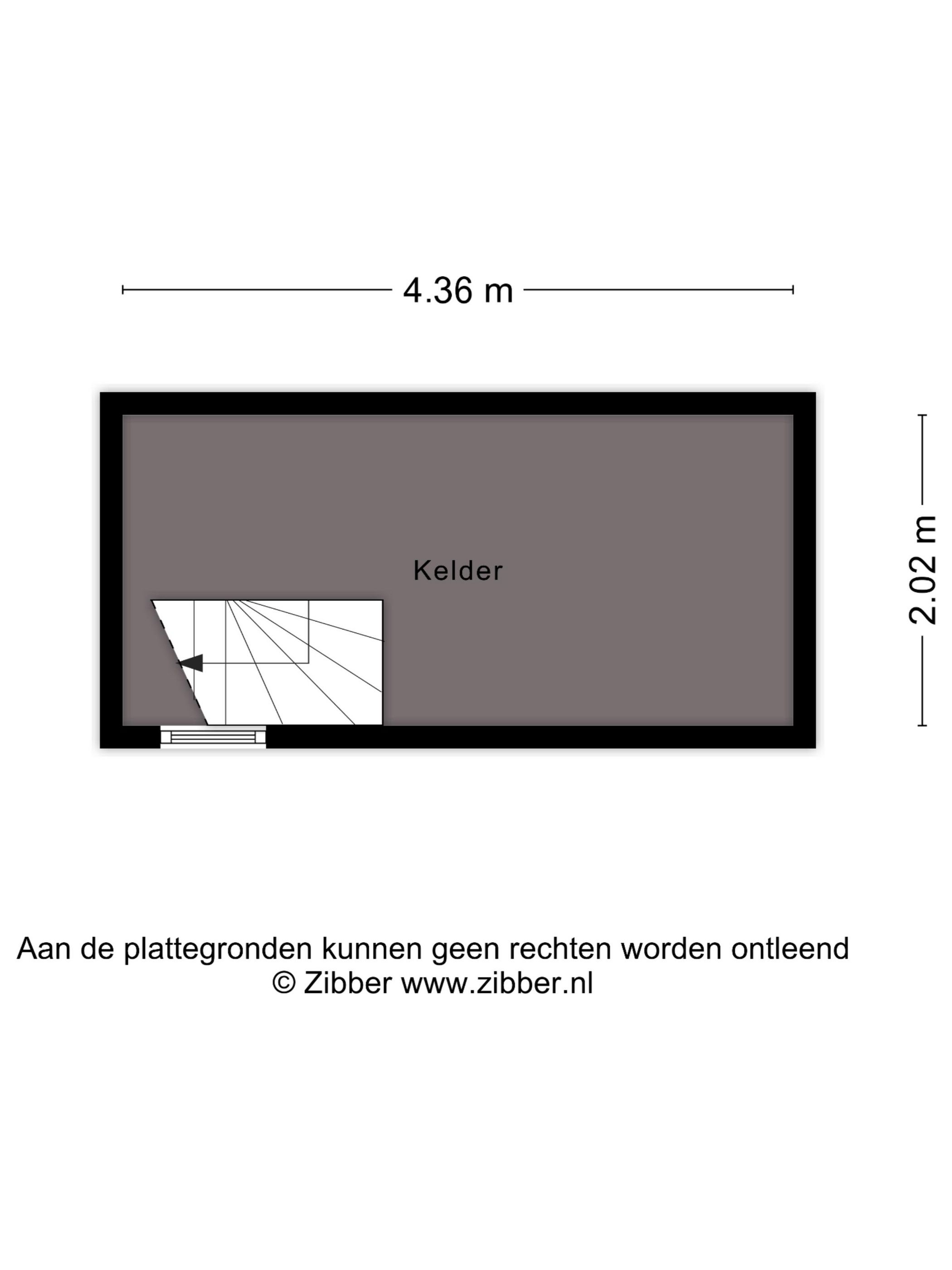 4.36 m

Kelder

2.02 m

Aan de plattegronden kunnen geen rechten worden ontleend
© Zibber www.zibber.nl